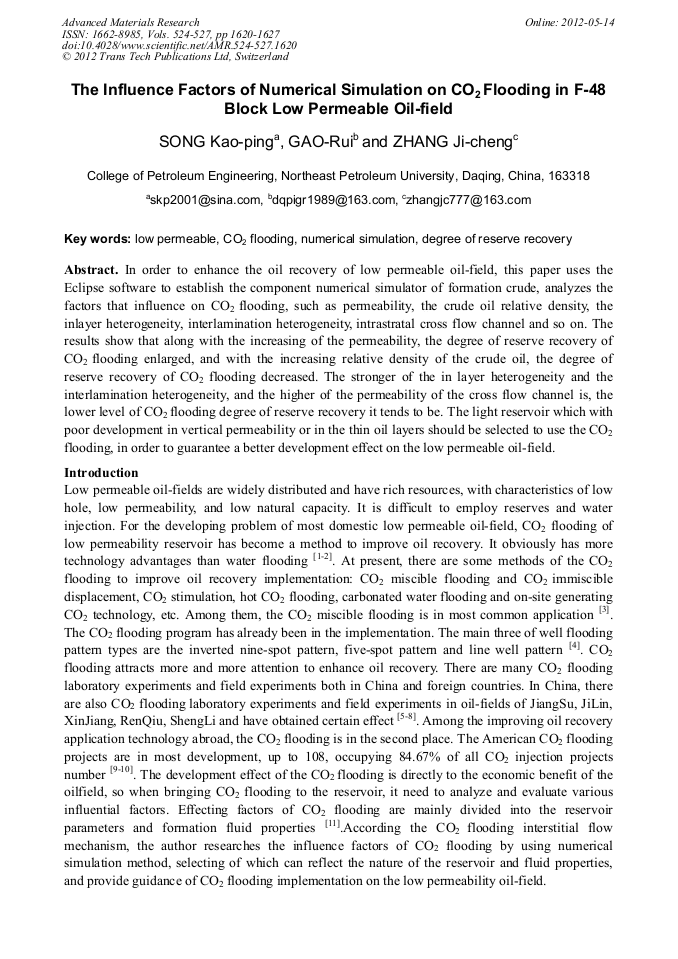 Advanced Materials Research
ISSN: 1662-8985, Vols. 524-527, pp 1620-1627
doi:10.4028/www.scientific.net/AMR.524-527.1620
© 2012 Trans Tech Publications Ltd, Switzerland

Online: 2012-05-14

The Influence Factors of Numerical Simulation on $CO_2$ Flooding in F-48 Block Low Permeable Oil-field

SONG Kao-ping$^a$, GAO-Rui$^b$ and ZHANG Ji-cheng$^c$

College of Petroleum Engineering, Northeast Petroleum University, Daqing, China, 163318

$^a$skp2001@sina.com, $^b$dqpigr1989@163.com, $^c$zhangjc777@163.com

Key words: low permeable, $CO_2$ flooding, numerical simulation, degree of reserve recovery

Abstract. In order to enhance the oil recovery of low permeable oil-field, this paper uses the Eclipse software to establish the component numerical simulator of formation crude, analyzes the factors that influence on $CO_2$ flooding, such as permeability, the crude oil relative density, the inlayer heterogeneity, interlamination heterogeneity, intrastratal cross flow channel and so on. The results show that along with the increasing of the permeability, the degree of reserve recovery of $CO_2$ flooding enlarged, and with the increasing relative density of the crude oil, the degree of reserve recovery of $CO_2$ flooding decreased. The stronger of the in layer heterogeneity and the interlamination heterogeneity, and the higher of the permeability of the cross flow channel is, the lower level of $CO_2$ flooding degree of reserve recovery it tends to be. The light reservoir which with poor development in vertical permeability or in the thin oil layers should be selected to use the $CO_2$ flooding, in order to guarantee a better development effect on the low permeable oil-field.

Introduction
Low permeable oil-fields are widely distributed and have rich resources, with characteristics of low hole, low permeability, and low natural capacity. It is difficult to employ reserves and water injection. For the developing problem of most domestic low permeable oil-field, $CO_2$ flooding of low permeability reservoir has become a method to improve oil recovery. It obviously has more technology advantages than water flooding $^{[1-2]}$. At present, there are some methods of the $CO_2$ flooding to improve oil recovery implementation: $CO_2$ miscible flooding and $CO_2$ immiscible displacement, $CO_2$ stimulation, hot $CO_2$ flooding, carbonated water flooding and on-site generating $CO_2$ technology, etc. Among them, the $CO_2$ miscible flooding is in most common application $^{[3]}$. The $CO_2$ flooding program has already been in the implementation. The main three of well flooding pattern types are the inverted nine-spot pattern, five-spot pattern and line well pattern $^{[4]}$. $CO_2$ flooding attracts more and more attention to enhance oil recovery. There are many $CO_2$ flooding laboratory experiments and field experiments both in China and foreign countries. In China, there are also $CO_2$ flooding laboratory experiments and field experiments in oil-fields of JiangSu, JiLin, XinJiang, RenQiu, ShengLi and have obtained certain effect $^{[5-8]}$. Among the improving oil recovery application technology abroad, the $CO_2$ flooding is in the second place. The American $CO_2$ flooding projects are in most development, up to 108, occupying 84.67% of all $CO_2$ injection projects number $^{[9-10]}$. The development effect of the $CO_2$ flooding is directly to the economic benefit of the oilfield, so when bringing $CO_2$ flooding to the reservoir, it need to analyze and evaluate various influential factors. Effecting factors of $CO_2$ flooding are mainly divided into the reservoir parameters and formation fluid properties $^{[11]}$.According the $CO_2$ flooding interstitial flow mechanism, the author researches the influence factors of $CO_2$ flooding by using numerical simulation method, selecting of which can reflect the nature of the reservoir and fluid properties, and provide guidance of $CO_2$ flooding implementation on the low permeability oil-field.